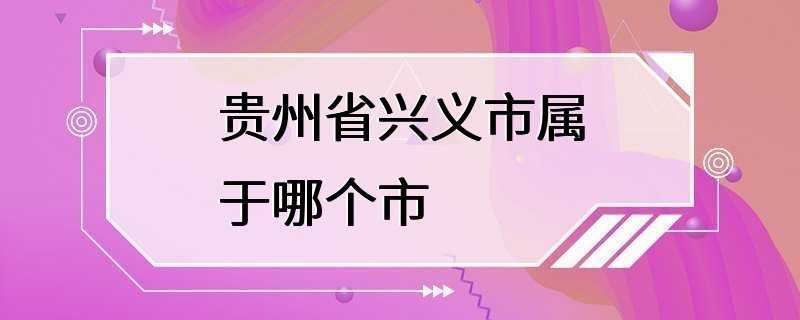 贵州省兴义市属于哪个市